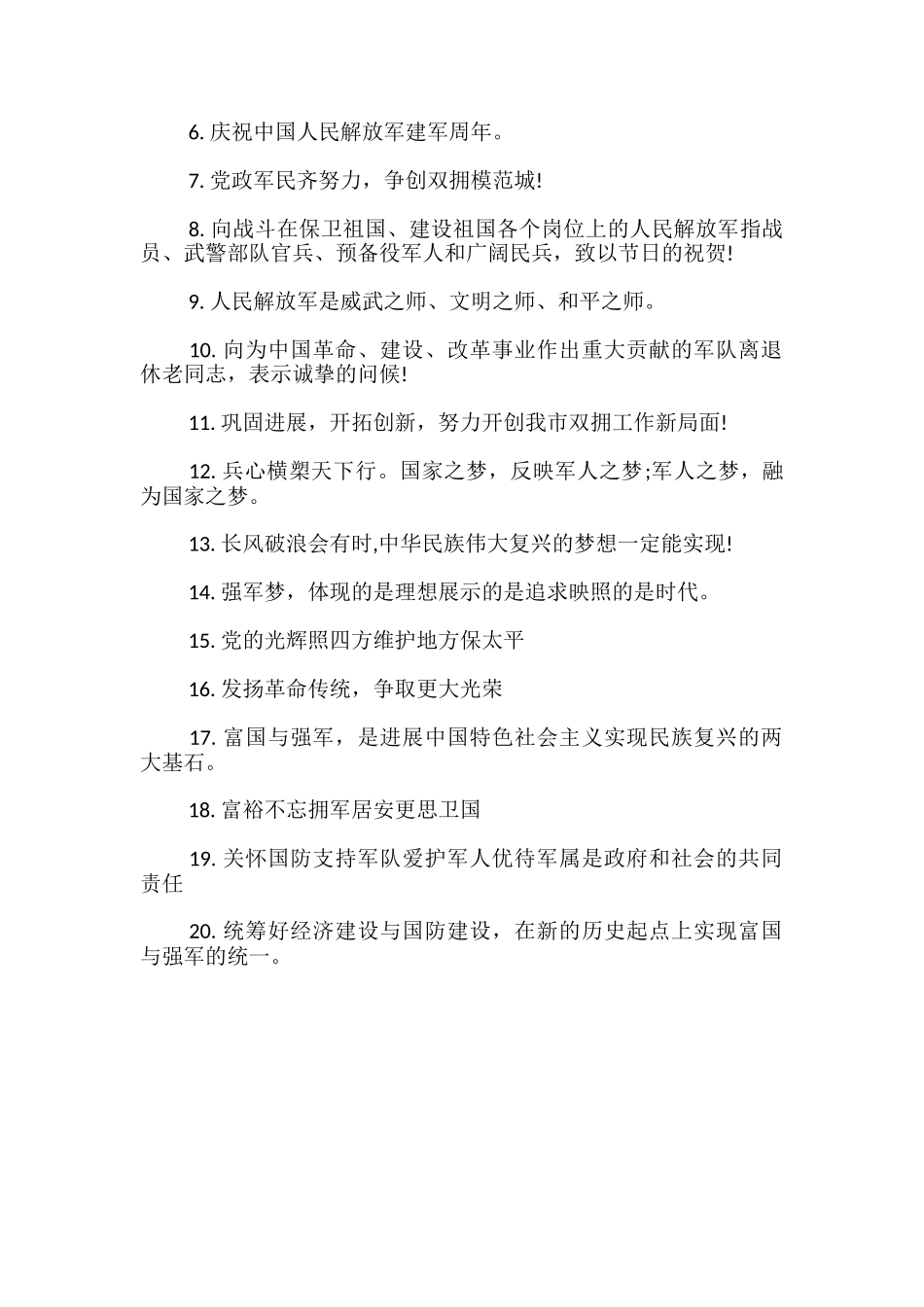 6. 庆祝中国人民解放军建军周年。

7. 党政军民齐努力，争创双拥模范城!

8. 向战斗在保卫祖国、建设祖国各个岗位上的人民解放军指战员、武警部队官兵、预备役军人和广阔民兵，致以节日的祝贺!

9. 人民解放军是威武之师、文明之师、和平之师。

10. 向为中国革命、建设、改革事业作出重大贡献的军队离退休老同志，表示诚挚的问候!

11. 巩固进展，开拓创新，努力开创我市双拥工作新局面!

12. 兵心横槊天下行。国家之梦，反映军人之梦;军人之梦，融为国家之梦。

13. 长风破浪会有时,中华民族伟大复兴的梦想一定能实现!

14. 强军梦，体现的是理想展示的是追求映照的是时代。

15. 党的光辉照四方维护地方保太平

16. 发扬革命传统，争取更大光荣

17. 富国与强军，是进展中国特色社会主义实现民族复兴的两大基石。

18. 富裕不忘拥军居安更思卫国

19. 关怀国防支持军队爱护军人优待军属是政府和社会的共同责任

20. 统筹好经济建设与国防建设，在新的历史起点上实现富国与强军的统一。